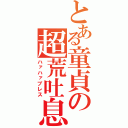 とある童貞の超荒吐息

ハァハァブレス